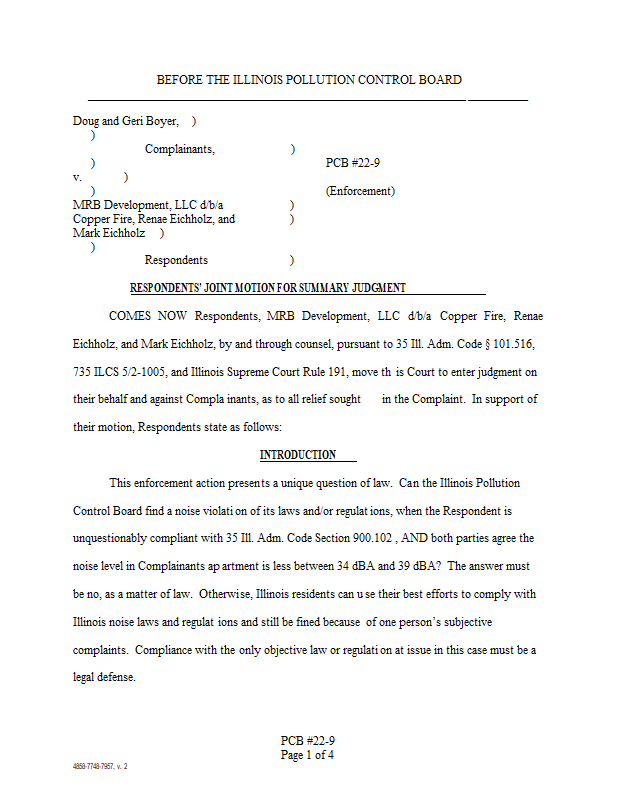 BEFORE THE ILLINOIS POLLUTION CONTROL BOARD

Doug and Geri Boyer, )
)
Complainants, )
) PCB #22-9
v. )
) (Enforcement)
MRB Development, LLC d/b/a )
Copper Fire, Renae Eichholz, and )
Mark Eichholz )
)
Respondents )

RESPONDENTS' JOINT MOTION FOR SUMMARY JUDGMENT

COMES NOW Respondents, MRB Development, LLC d/b/a Copper Fire, Renae Eichholz, and Mark Eichholz, by and through counsel, pursuant to 35 Ill. Adm. Code § 101.516, 735 ILCS 5/2-1005, and Illinois Supreme Court Rule 191, move th is Court to enter judgment on their behalf and against Compla inants, as to all relief sought in the Complaint. In support of their motion, Respondents state as follows:

INTRODUCTION

This enforcement action presents a unique question of law. Can the Illinois Pollution Control Board find a noise violati on of its laws and/or regulat ions, when the Respondent is unquestionably compliant with 35 Ill. Adm. Code Section 900.102 , AND both parties agree the noise level in Complainants ap artment is less between 34 dBA and 39 dBA? The answer must be no, as a matter of law. Otherwise, Illinois residents can u se their best efforts to comply with Illinois noise laws and regulat ions and still be fined because of one person's subjective complaints. Compliance with the only objective law or regulati on at issue in this case must be a legal defense.

PCB #22-9
Page 1 of 4

4858-7748-7957, v. 2